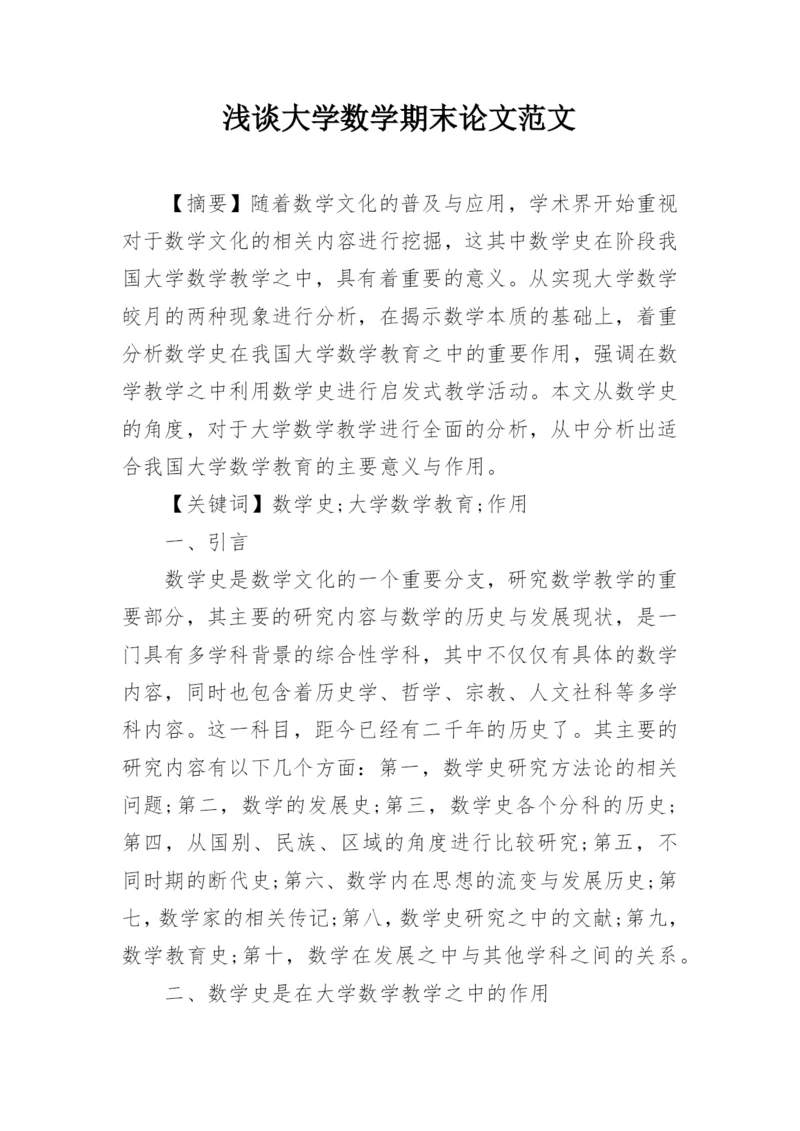 浅谈大学数学期末论文范文

【摘要】随着数学文化的普及与应用，学术界开始重视对于数学文化的相关内容进行挖掘，这其中数学史在阶段我国大学数学教学之中，具有着重要的意义。从实现大学数学皎月的两种现象进行分析，在揭示数学本质的基础上，着重分析数学史在我国大学数学教育之中的重要作用，强调在数学教学之中利用数学史进行启发式教学活动。本文从数学史的角度，对于大学数学教学进行全面的分析，从中分析出适合我国大学数学教育的主要意义与作用。

【关键词】数学史;大学数学教育;作用

一、引言

数学史是数学文化的一个重要分支，研究数学教学的重要部分，其主要的研究内容与数学的历史与发展现状，是一门具有多学科背景的综合性学科，其中不仅仅有具体的数学内容，同时也包含着历史学、哲学、宗教、人文社科等多学科内容。这一科目，距今已经有二千年的历史了。其主要的研究内容有以下几个方面：第一，数学史研究方法论的相关问题;第二，数学的发展史;第三，数学史各个分科的历史;第四，从国别、民族、区域的角度进行比较研究;第五，不同时期的断代史;第六、数学内在思想的流变与发展历史;第七，数学家的相关传记;第八，数学史研究之中的文献;第九，数学教育史;第十，数学在发展之中与其他学科之间的关系。

二、数学史是在大学数学教学之中的作用